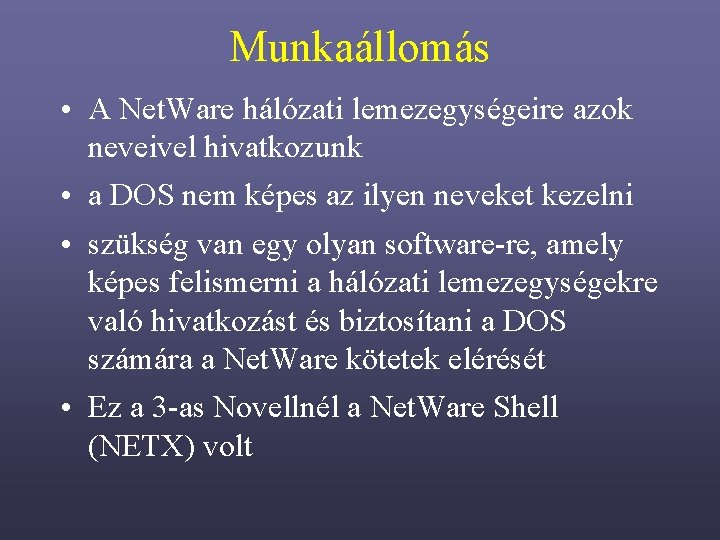 Munkaállomás

• A NetWare hálózati lemezegységeire azok neveivel hivatkozunk

• a DOS nem képes az ilyen neveket kezelni

• szükség van egy olyan software-re, amely képes felismerni a hálózati lemezegységekre való hivatkozást és biztosítani a DOS számára a NetWare kötetek elérését

• Ez a 3-as Novellnél a NetWare Shell (NETX) volt